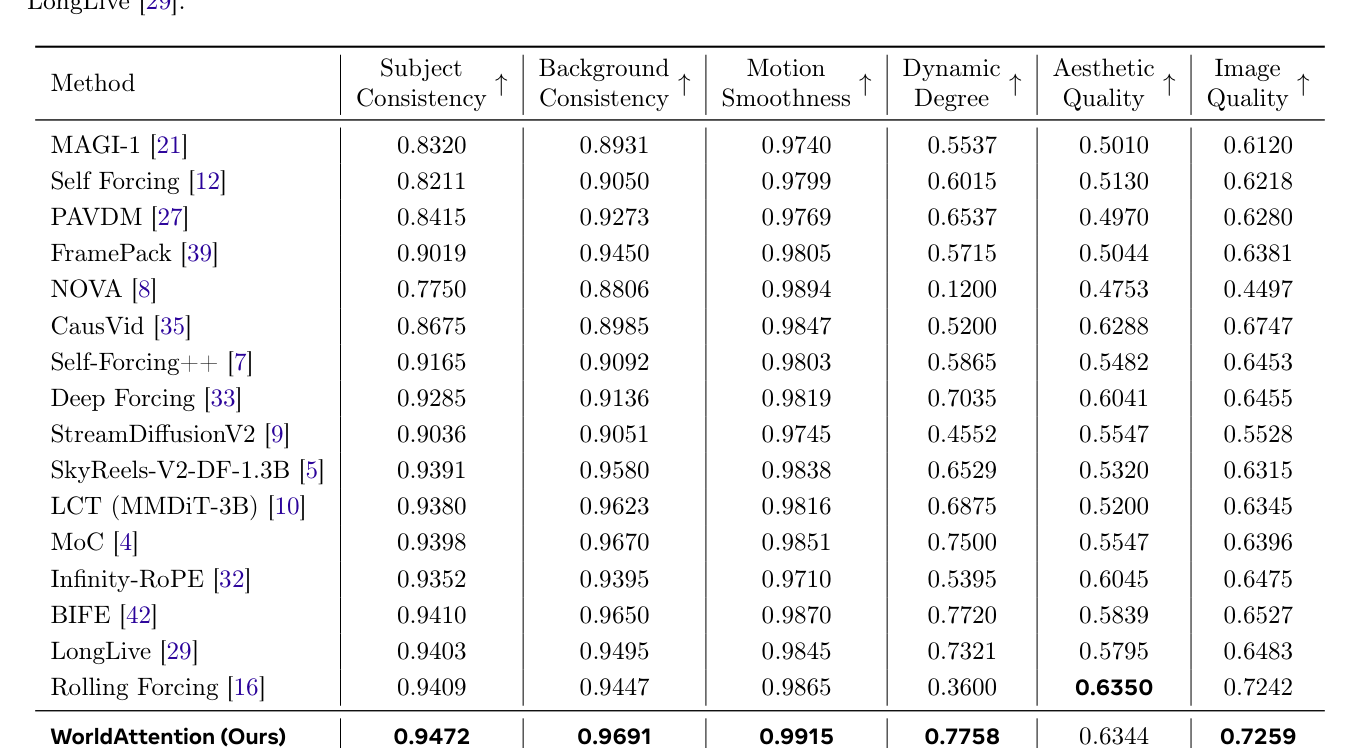 LongLive [29].

| Method | Subject Consistency ↑ | Background Consistency ↑ | Motion Smoothness ↑ | Dynamic Degree ↑ | Aesthetic Quality ↑ | Image Quality ↑ |
|---|---|---|---|---|---|---|
| MAGI-1 [21] | 0.8320 | 0.8931 | 0.9740 | 0.5537 | 0.5010 | 0.6120 |
| Self Forcing [12] | 0.8211 | 0.9050 | 0.9799 | 0.6015 | 0.5130 | 0.6218 |
| PAVDM [27] | 0.8415 | 0.9273 | 0.9769 | 0.6537 | 0.4970 | 0.6280 |
| FramePack [39] | 0.9019 | 0.9450 | 0.9805 | 0.5715 | 0.5044 | 0.6381 |
| NOVA [8] | 0.7750 | 0.8806 | 0.9894 | 0.1200 | 0.4753 | 0.4497 |
| CausVid [35] | 0.8675 | 0.8985 | 0.9847 | 0.5200 | 0.6288 | 0.6747 |
| Self-Forcing++ [7] | 0.9165 | 0.9092 | 0.9803 | 0.5865 | 0.5482 | 0.6453 |
| Deep Forcing [33] | 0.9285 | 0.9136 | 0.9819 | 0.7035 | 0.6041 | 0.6455 |
| StreamDiffusionV2 [9] | 0.9036 | 0.9051 | 0.9745 | 0.4552 | 0.5547 | 0.5528 |
| SkyReels-V2-DF-1.3B [5] | 0.9391 | 0.9580 | 0.9838 | 0.6529 | 0.5320 | 0.6315 |
| LCT (MMDiT-3B) [10] | 0.9380 | 0.9623 | 0.9816 | 0.6875 | 0.5200 | 0.6345 |
| MoC [4] | 0.9398 | 0.9670 | 0.9851 | 0.7500 | 0.5547 | 0.6396 |
| Infinity-RoPE [32] | 0.9352 | 0.9395 | 0.9710 | 0.5395 | 0.6045 | 0.6475 |
| BIFE [42] | 0.9410 | 0.9650 | 0.9870 | 0.7720 | 0.5839 | 0.6527 |
| LongLive [29] | 0.9403 | 0.9495 | 0.9845 | 0.7321 | 0.5795 | 0.6483 |
| Rolling Forcing [16] | 0.9409 | 0.9447 | 0.9865 | 0.3600 | **0.6350** | 0.7242 |
| **WorldAttention (Ours)** | **0.9472** | **0.9691** | **0.9915** | **0.7758** | 0.6344 | **0.7259** |